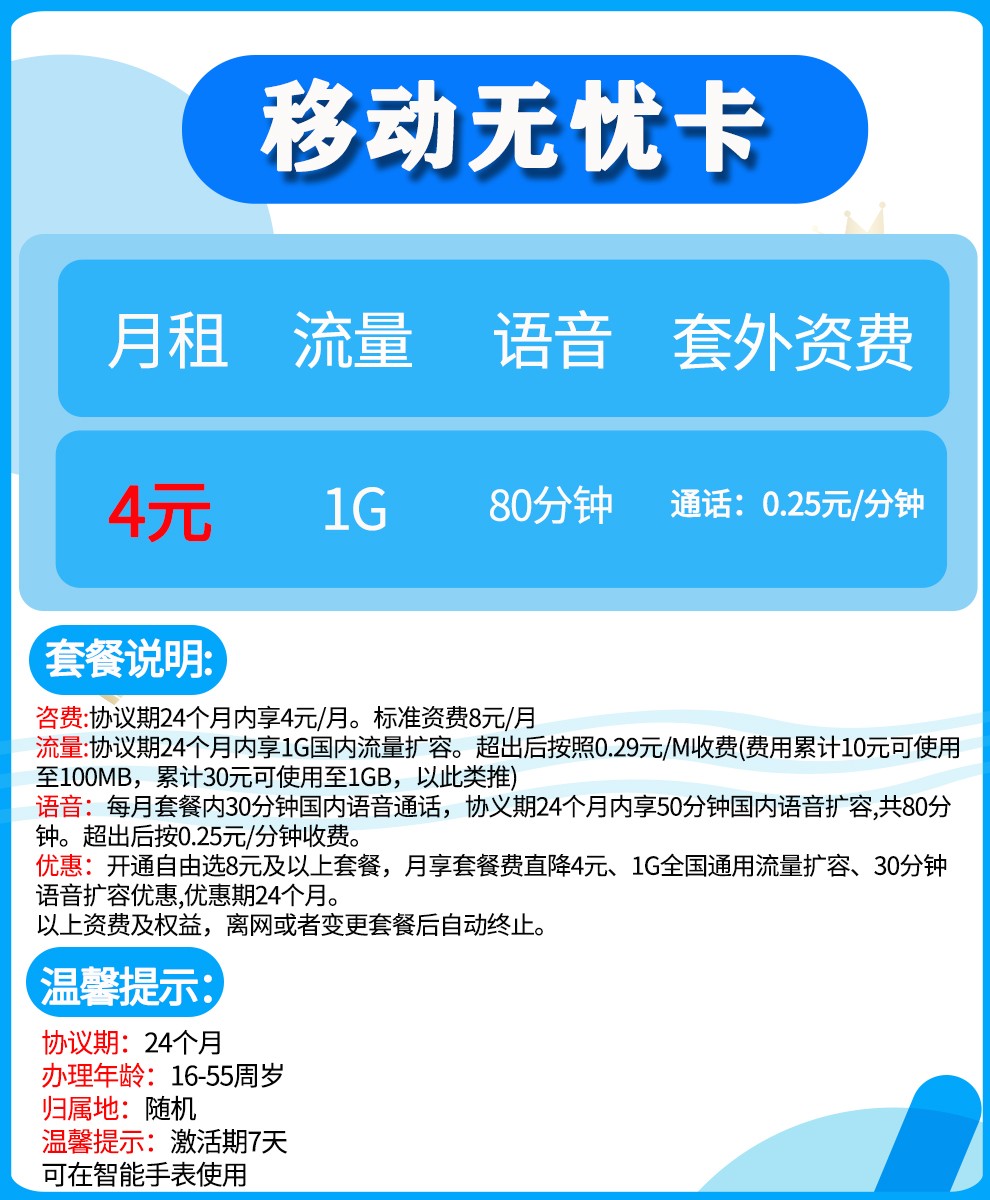 移动无忧卡

| 月租 | 流量 | 语音 | 套外资费 |
|---|---|---|---|
| 4元 | 1G | 80分钟 | 通话：0.25元/分钟 |

套餐说明:

咨费:协议期24个月内享4元/月。标准资费8元/月
流量:协议期24个月内享1G国内流量扩容。超出后按照0.29元/M收费(费用累计10元可使用至100MB，累计30元可使用至1GB，以此类推)
语音：每月套餐内30分钟国内语音通话，协义期24个月内享50分钟国内语音扩容,共80分钟。超出后按0.25元/分钟收费。
优惠：开通自由选8元及以上套餐，月享套餐费直降4元、1G全国通用流量扩容、30分钟语音扩容优惠,优惠期24个月。
以上资费及权益，离网或者变更套餐后自动终止。

温馨提示:

协议期：24个月
办理年龄：16-55周岁
归属地：随机
温馨提示：激活期7天
可在智能手表使用